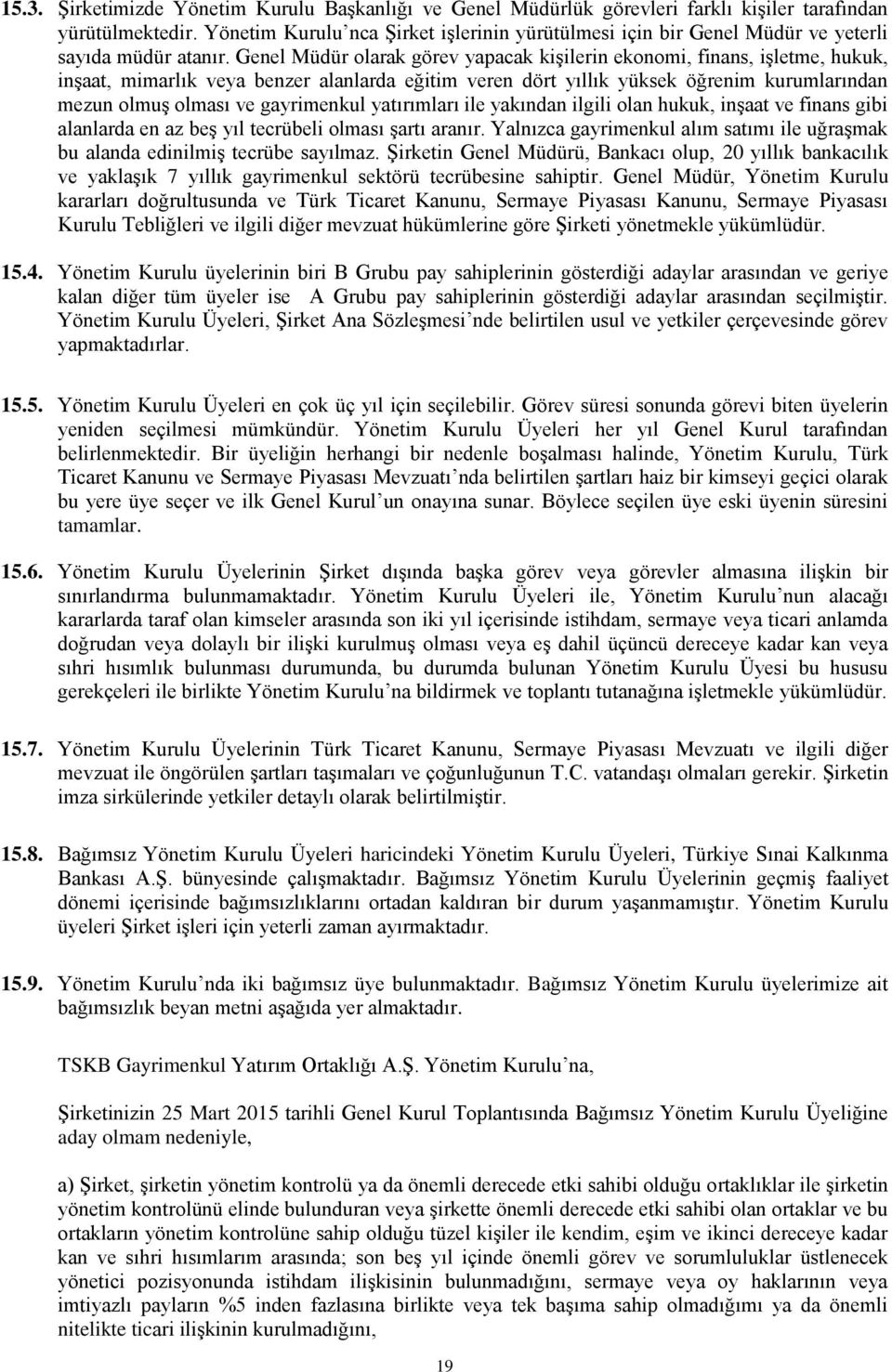 15.3. Şirketimizde Yönetim Kurulu Başkanlığı ve Genel Müdürlük görevleri farklı kişiler tarafından yürütülmektedir. Yönetim Kurulu'nca Şirket işlerinin yürütülmesi için bir Genel Müdür ve yeterli sayıda müdür atanır. Genel Müdür olarak görev yapacak kişilerin ekonomi, finans, işletme, hukuk, inşaat, mimarlık veya benzer alanlarda eğitim veren dört yıllık yüksek öğrenim kurumlarından mezun olmuş olması ve gayrimenkul yatırımları ile yakından ilgili olan hukuk, inşaat ve finans gibi alanlarda en az beş yıl tecrübeli olması şartı aranır. Yalnızca gayrimenkul alım satımı ile uğraşmak bu alanda edinilmiş tecrübe sayılmaz. Şirketin Genel Müdürü, Bankacı olup, 20 yıllık bankacılık ve yaklaşık 7 yıllık gayrimenkul sektörü tecrübesine sahiptir. Genel Müdür, Yönetim Kurulu kararları doğrultusunda ve Türk Ticaret Kanunu, Sermaye Piyasası Kanunu, Sermaye Piyasası Kurulu Tebliğleri ve ilgili diğer mevzuat hükümlerine göre Şirketi yönetmekle yükümlüdür.

15.4. Yönetim Kurulu üyelerinin biri B Grubu pay sahiplerinin gösterdiği adaylar arasından ve geriye kalan diğer tüm üyeler ise A Grubu pay sahiplerinin gösterdiği adaylar arasından seçilmiştir. Yönetim Kurulu Üyeleri, Şirket Ana Sözleşmesi'nde belirtilen usul ve yetkiler çerçevesinde görev yapmaktadırlar.

15.5. Yönetim Kurulu Üyeleri en çok üç yıl için seçilebilir. Görev süresi sonunda görevi biten üyelerin yeniden seçilmesi mümkündür. Yönetim Kurulu Üyeleri her yıl Genel Kurul tarafından belirlenmektedir. Bir üyeliğin herhangi bir nedenle boşalması halinde, Yönetim Kurulu, Türk Ticaret Kanunu ve Sermaye Piyasası Mevzuatı'nda belirtilen şartları haiz bir kimseyi geçici olarak bu yere üye seçer ve ilk Genel Kurul'un onayına sunar. Böylece seçilen üye eski üyenin süresini tamamlar.

15.6. Yönetim Kurulu Üyelerinin Şirket dışında başka görev veya görevler almasına ilişkin bir sınırlandırma bulunmamaktadır. Yönetim Kurulu Üyeleri ile, Yönetim Kurulu'nun alacağı kararlarda taraf olan kimseler arasında son iki yıl içerisinde istihdam, sermaye veya ticari anlamda doğrudan veya dolaylı bir ilişki kurulmuş olması veya eş dahil üçüncü dereceye kadar kan veya sıhri hısımlık bulunması durumunda, bu durumda bulunan Yönetim Kurulu Üyesi bu hususu gerekçeleri ile birlikte Yönetim Kurulu'na bildirmek ve toplantı tutanağına işletmekle yükümlüdür.

15.7. Yönetim Kurulu Üyelerinin Türk Ticaret Kanunu, Sermaye Piyasası Mevzuatı ve ilgili diğer mevzuat ile öngörülen şartları taşımaları ve çoğunluğunun T.C. vatandaşı olmaları gerekir. Şirketin imza sirkülerinde yetkiler detaylı olarak belirtilmiştir.

15.8. Bağımsız Yönetim Kurulu Üyeleri haricindeki Yönetim Kurulu Üyeleri, Türkiye Sınai Kalkınma Bankası A.Ş. bünyesinde çalışmaktadır. Bağımsız Yönetim Kurulu Üyelerinin geçmiş faaliyet dönemi içerisinde bağımsızlıklarını ortadan kaldıran bir durum yaşanmamıştır. Yönetim Kurulu üyeleri Şirket işleri için yeterli zaman ayırmaktadır.

15.9. Yönetim Kurulu'nda iki bağımsız üye bulunmaktadır. Bağımsız Yönetim Kurulu üyelerimize ait bağımsızlık beyan metni aşağıda yer almaktadır.

TSKB Gayrimenkul Yatırım Ortaklığı A.Ş. Yönetim Kurulu'na,

Şirketinizin 25 Mart 2015 tarihli Genel Kurul Toplantısında Bağımsız Yönetim Kurulu Üyeliğine aday olmam nedeniyle,

a) Şirket, şirketin yönetim kontrolü ya da önemli derecede etki sahibi olduğu ortaklıklar ile şirketin yönetim kontrolünü elinde bulunduran veya şirkette önemli derecede etki sahibi olan ortaklar ve bu ortakların yönetim kontrolüne sahip olduğu tüzel kişiler ile kendim, eşim ve ikinci dereceye kadar kan ve sıhri hısımlarım arasında; son beş yıl içinde önemli görev ve sorumluluklar üstlenecek yönetici pozisyonunda istihdam ilişkisinin bulunmadığını, sermaye veya oy haklarının veya imtiyazlı payların %5 inden fazlasına birlikte veya tek başıma sahip olmadığımı ya da önemli nitelikte ticari ilişkinin kurulmadığını,

19